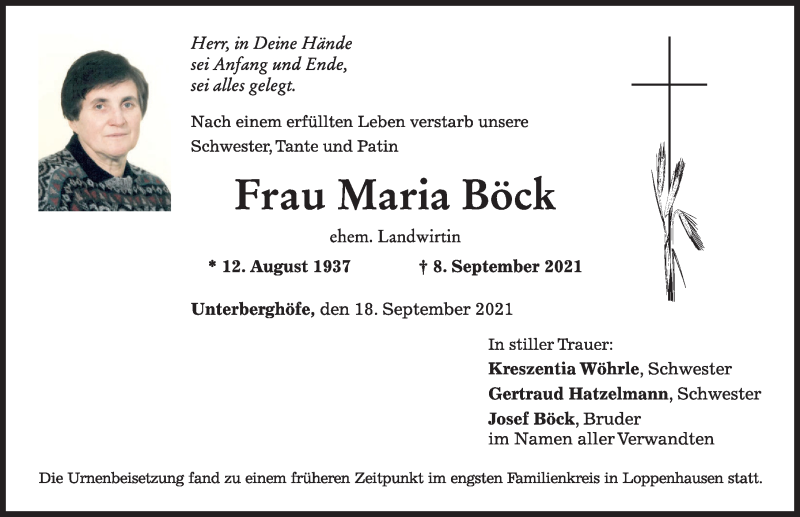 Herr, in Deine Hände
sei Anfang und Ende,
sei alles gelegt.

Nach einem erfüllten Leben verstarb unsere Schwester, Tante und Patin

Frau Maria Böck

ehem. Landwirtin

* 12. August 1937 † 8. September 2021

Unterberghöfe, den 18. September 2021

In stiller Trauer:
Kreszentia Wöhrle, Schwester
Gertraud Hatzelmann, Schwester
Josef Böck, Bruder
im Namen aller Verwandten

Die Urnenbeisetzung fand zu einem früheren Zeitpunkt im engsten Familienkreis in Loppenhausen statt.